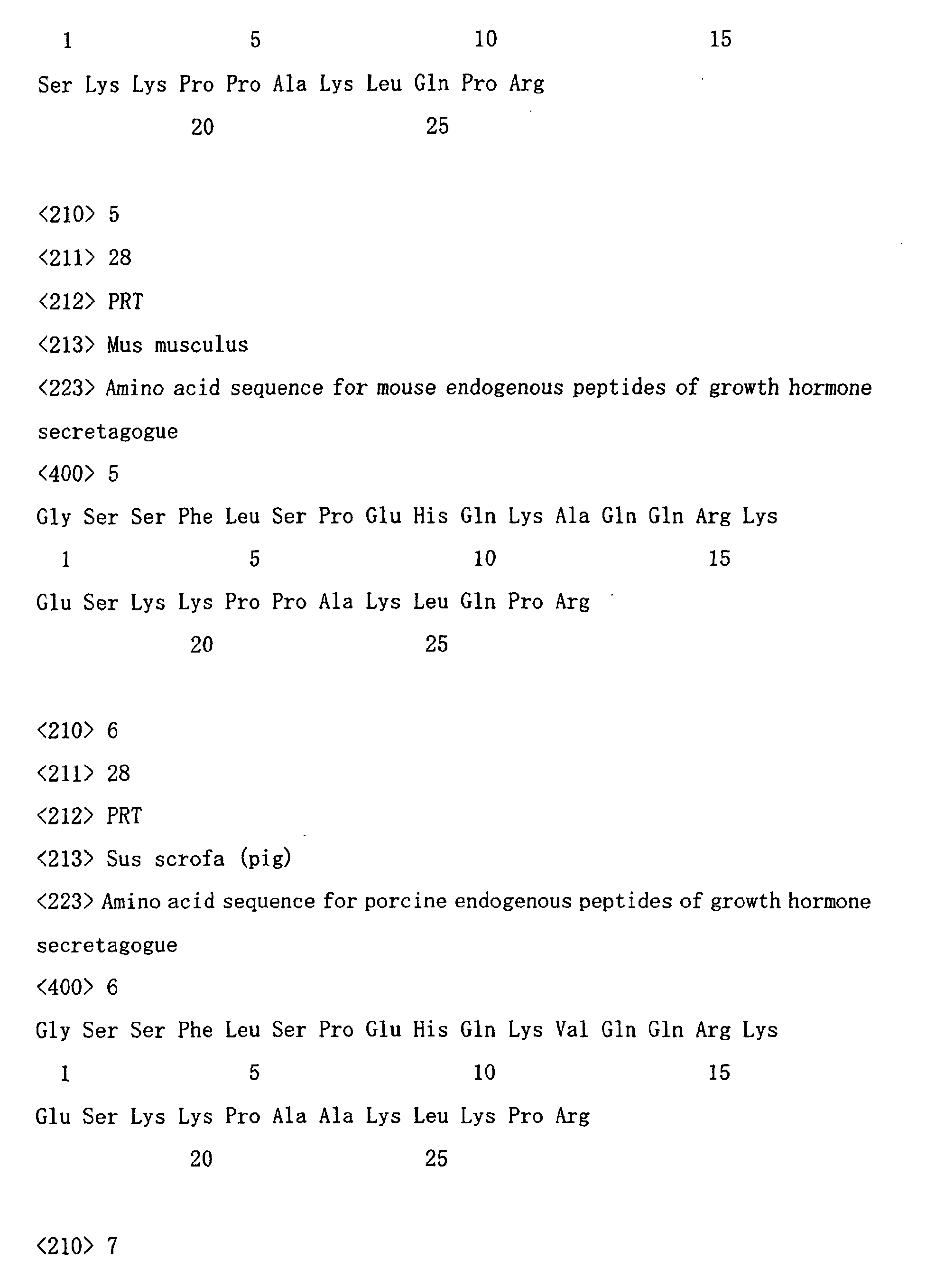 1 5 10 15

Ser Lys Lys Pro Pro Ala Lys Leu Gln Pro Arg

20 25

<210> 5

<211> 28

<212> PRT

<213> Mus musculus

<223> Amino acid sequence for mouse endogenous peptides of growth hormone secretagogue

<400> 5

Gly Ser Ser Phe Leu Ser Pro Glu His Gln Lys Ala Gln Gln Arg Lys

1 5 10 15

Glu Ser Lys Lys Pro Pro Ala Lys Leu Gln Pro Arg

20 25

<210> 6

<211> 28

<212> PRT

<213> Sus scrofa (pig)

<223> Amino acid sequence for porcine endogenous peptides of growth hormone secretagogue

<400> 6

Gly Ser Ser Phe Leu Ser Pro Glu His Gln Lys Val Gln Gln Arg Lys

1 5 10 15

Glu Ser Lys Lys Pro Ala Ala Lys Leu Lys Pro Arg

20 25

<210> 7